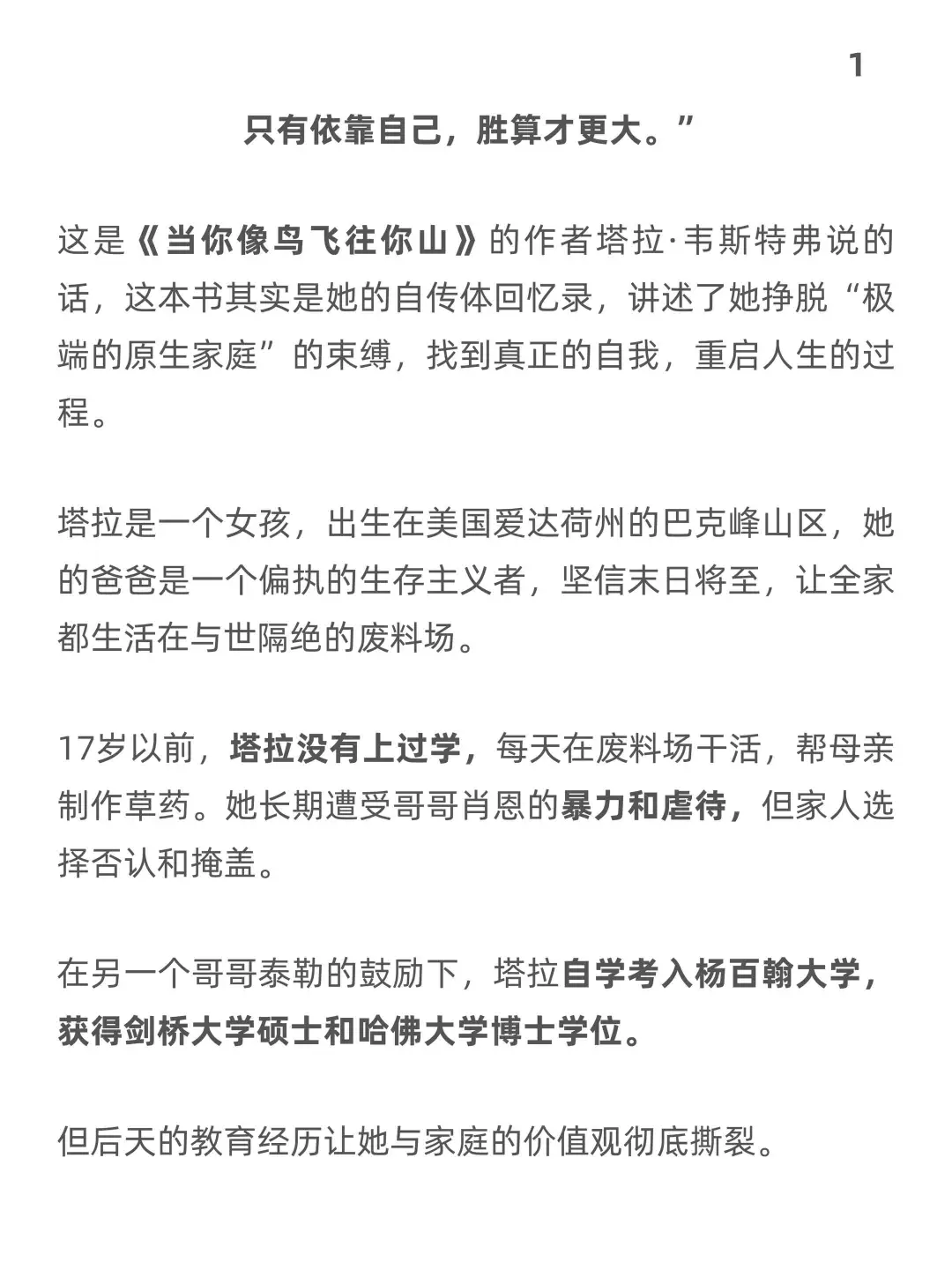 1

只有依靠自己，胜算才更大。”

这是《当你像鸟飞往你山》的作者塔拉·韦斯特弗说的话，这本书其实是她的自传体回忆录，讲述了她挣脱“极端的原生家庭”的束缚，找到真正的自我，重启人生的过程。

塔拉是一个女孩，出生在美国爱达荷州的巴克峰山区，她的爸爸是一个偏执的生存主义者，坚信末日将至，让全家都生活在与世隔绝的废料场。

17岁以前，塔拉没有上过学，每天在废料场干活，帮母亲制作草药。她长期遭受哥哥肖恩的暴力和虐待，但家人选择否认和掩盖。

在另一个哥哥泰勒的鼓励下，塔拉自学考入杨百翰大学，获得剑桥大学硕士和哈佛大学博士学位。

但后天的教育经历让她与家庭的价值观彻底撕裂。